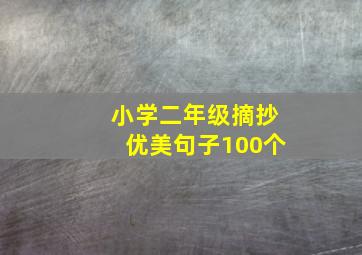 小学二年级摘抄
优美句子100个